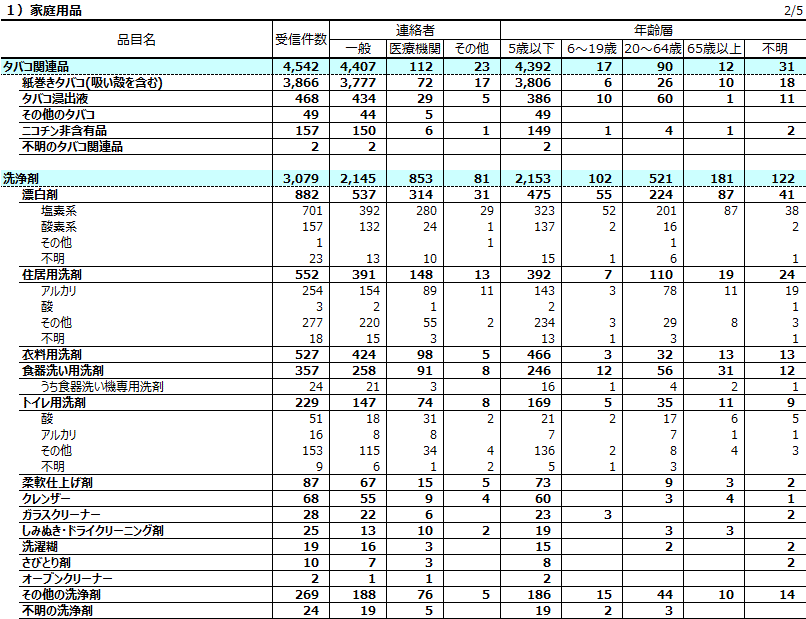 1）家庭用品

2/5

| 品目名 | 受信件数 | 連絡者 一般 | 連絡者 医療機関 | 連絡者 その他 | 年齢層 5歳以下 | 年齢層 6～19歳 | 年齢層 20～64歳 | 年齢層 65歳以上 | 年齢層 不明 |
|---|---|---|---|---|---|---|---|---|---|
| タバコ関連品 | 4,542 | 4,407 | 112 | 23 | 4,392 | 17 | 90 | 12 | 31 |
| 紙巻きタバコ(吸い殻を含む) | 3,866 | 3,777 | 72 | 17 | 3,806 | 6 | 26 | 10 | 18 |
| タバコ浸出液 | 468 | 434 | 29 | 5 | 386 | 10 | 60 | 1 | 11 |
| その他のタバコ | 49 | 44 | 5 | | 49 | | | | |
| ニコチン非含有品 | 157 | 150 | 6 | 1 | 149 | 1 | 4 | 1 | 2 |
| 不明のタバコ関連品 | 2 | 2 | | | 2 | | | | |
| 洗浄剤 | 3,079 | 2,145 | 853 | 81 | 2,153 | 102 | 521 | 181 | 122 |
| 漂白剤 | 882 | 537 | 314 | 31 | 475 | 55 | 224 | 87 | 41 |
| 塩素系 | 701 | 392 | 280 | 29 | 323 | 52 | 201 | 87 | 38 |
| 酸素系 | 157 | 132 | 24 | 1 | 137 | 2 | 16 | | 2 |
| その他 | 1 | | | 1 | | | 1 | | |
| 不明 | 23 | 13 | 10 | | 15 | 1 | 6 | | 1 |
| 住居用洗剤 | 552 | 391 | 148 | 13 | 392 | 7 | 110 | 19 | 24 |
| アルカリ | 254 | 154 | 89 | 11 | 143 | 3 | 78 | 11 | 19 |
| 酸 | 3 | 2 | 1 | | 2 | | | | 1 |
| その他 | 277 | 220 | 55 | 2 | 234 | 3 | 29 | 8 | 3 |
| 不明 | 18 | 15 | 3 | | 13 | 1 | 3 | | 1 |
| 衣料用洗剤 | 527 | 424 | 98 | 5 | 466 | 3 | 32 | 13 | 13 |
| 食器洗い用洗剤 | 357 | 258 | 91 | 8 | 246 | 12 | 56 | 31 | 12 |
| うち食器洗い機専用洗剤 | 24 | 21 | 3 | | 16 | 1 | 4 | 2 | 1 |
| トイレ用洗剤 | 229 | 147 | 74 | 8 | 169 | 5 | 35 | 11 | 9 |
| 酸 | 51 | 18 | 31 | 2 | 21 | 2 | 17 | 6 | 5 |
| アルカリ | 16 | 8 | 8 | | 7 | | 7 | 1 | 1 |
| その他 | 153 | 115 | 34 | 4 | 136 | 2 | 8 | 4 | 3 |
| 不明 | 9 | 6 | 1 | 2 | 5 | 1 | 3 | | |
| 柔軟仕上げ剤 | 87 | 67 | 15 | 5 | 73 | | 9 | 3 | 2 |
| クレンザー | 68 | 55 | 9 | 4 | 60 | | 3 | 4 | 1 |
| ガラスクリーナー | 28 | 22 | 6 | | 23 | 3 | | | 2 |
| しみぬき・ドライクリーニング剤 | 25 | 13 | 10 | 2 | 19 | | 3 | 3 | |
| 洗濯糊 | 19 | 16 | 3 | | 15 | | 2 | | 2 |
| さびとり剤 | 10 | 7 | 3 | | 8 | | | | 2 |
| オーブンクリーナー | 2 | 1 | 1 | | 2 | | | | |
| その他の洗浄剤 | 269 | 188 | 76 | 5 | 186 | 15 | 44 | 10 | 14 |
| 不明の洗浄剤 | 24 | 19 | 5 | | 19 | 2 | 3 | | |